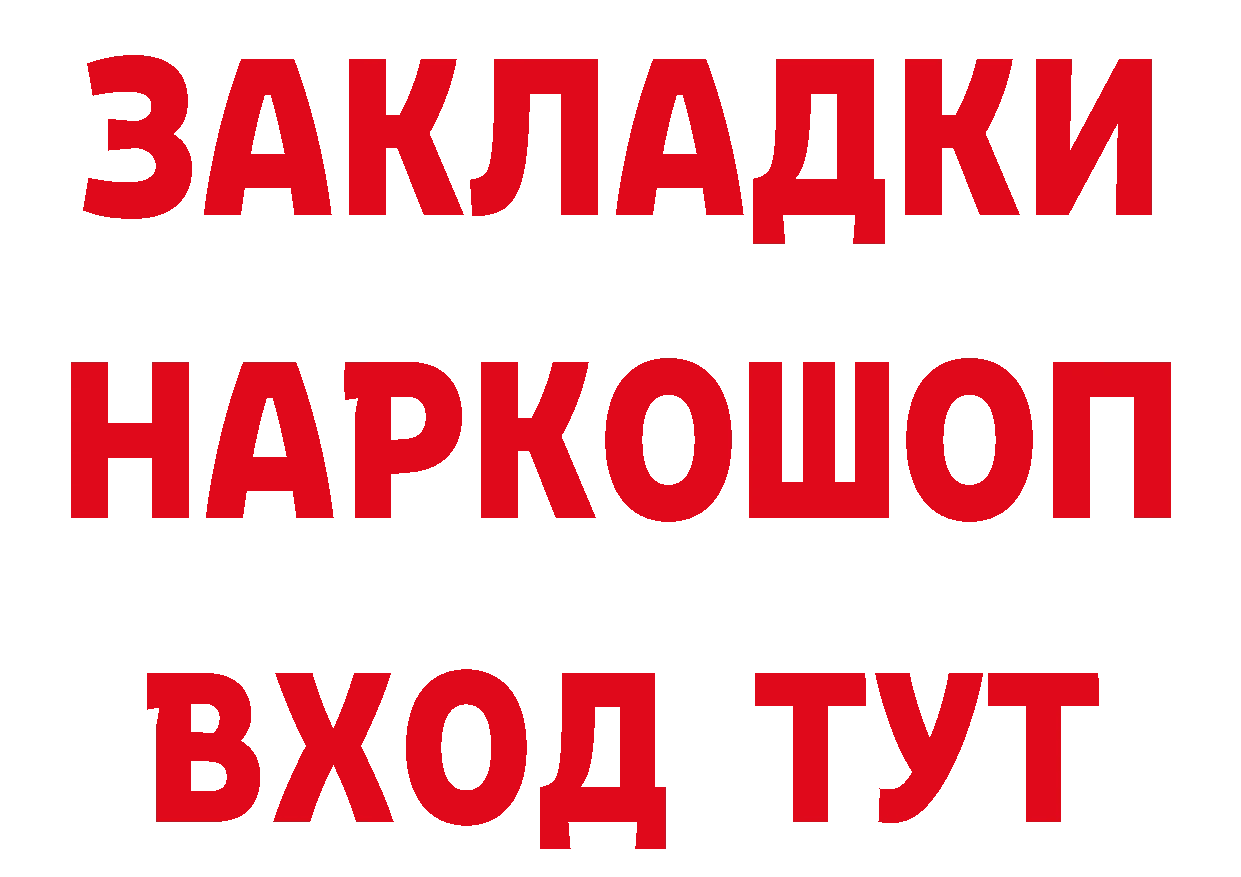 ЗАКЛАДКИ
НАРКОШОП
ВХОД ТУТ